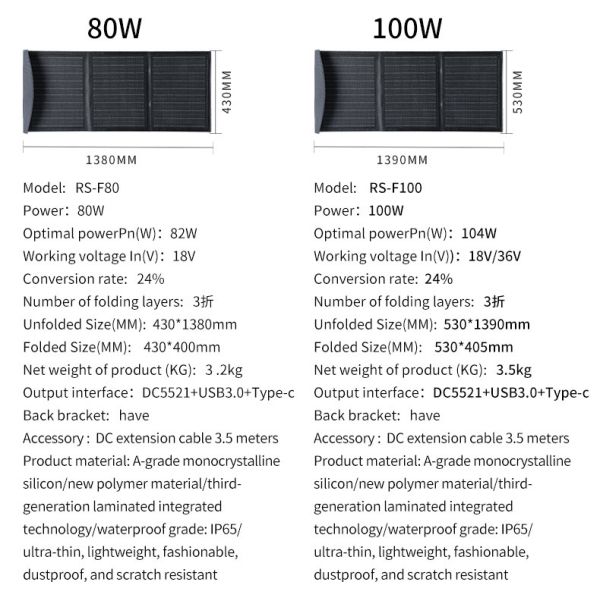 80W

430MM

1380MM

Model: RS-F80
Power：80W
Optimal powerPn(W)：82W
Working voltage In(V)：18V
Conversion rate: 24%
Number of folding layers: 3折
Unfolded Size(MM): 430*1380mm
Folded Size(MM): 430*400mm
Net weight of product (KG): 3 .2kg
Output interface：DC5521+USB3.0+Type-c
Back bracket: have
Accessory : DC extension cable 3.5 meters
Product material: A-grade monocrystalline silicon/new polymer material/third-generation laminated integrated technology/waterproof grade: IP65/ ultra-thin, lightweight, fashionable, dustproof, and scratch resistant

100W

530MM

1390MM

Model: RS-F100
Power：100W
Optimal powerPn(W)：104W
Working voltage In(V))：18V/36V
Conversion rate: 24%
Number of folding layers: 3折
Unfolded Size(MM): 530*1390mm
Folded Size(MM): 530*405mm
Net weight of product (KG): 3.5kg
Output interface：DC5521+USB3.0+Type-c
Back bracket: have
Accessory : DC extension cable 3.5 meters
Product material: A-grade monocrystalline silicon/new polymer material/third-generation laminated integrated technology/waterproof grade: IP65/ ultra-thin, lightweight, fashionable, dustproof, and scratch resistant